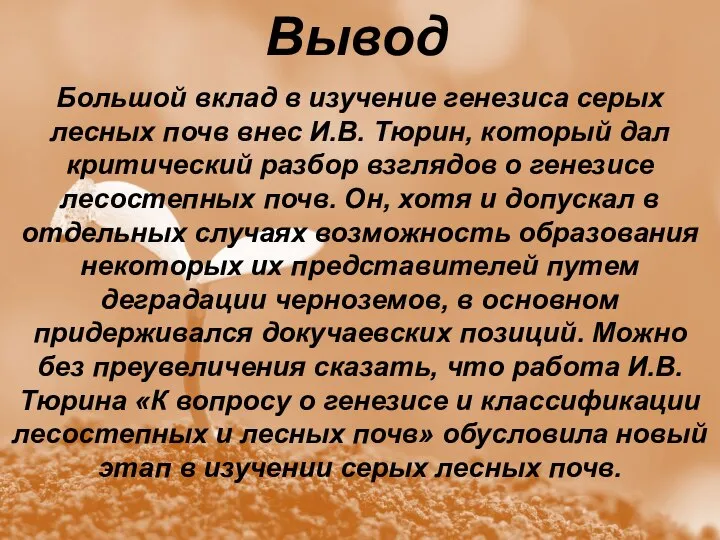 Вывод

Большой вклад в изучение генезиса серых лесных почв внес И.В. Тюрин, который дал критический разбор взглядов о генезисе лесостепных почв. Он, хотя и допускал в отдельных случаях возможность образования некоторых их представителей путем деградации черноземов, в основном придерживался докучаевских позиций. Можно без преувеличения сказать, что работа И.В. Тюрина «К вопросу о генезисе и классификации лесостепных и лесных почв» обусловила новый этап в изучении серых лесных почв.